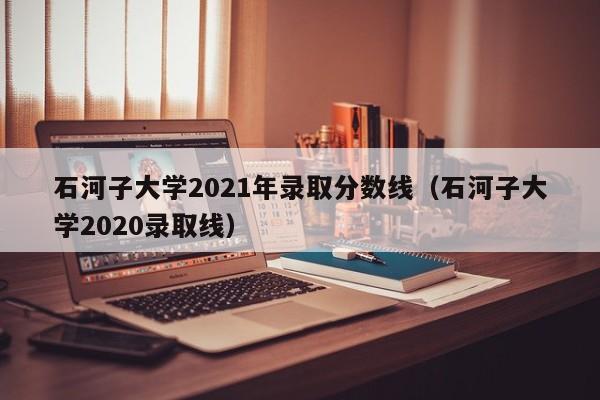 石河子大学2021年录取分数线（石河子大学2020录取线）